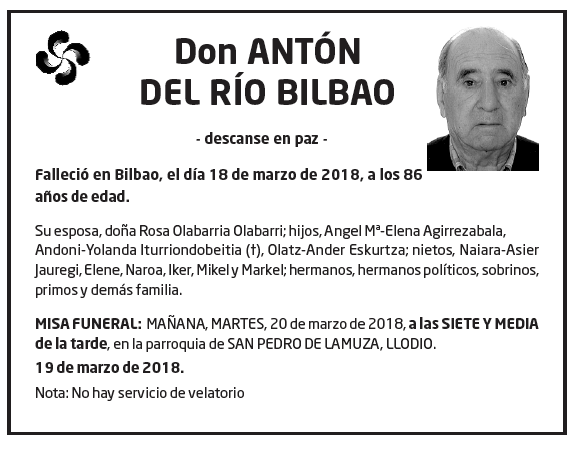 Don ANTÓN DEL RÍO BILBAO

- descanse en paz -

Falleció en Bilbao, el día 18 de marzo de 2018, a los 86 años de edad.

Su esposa, doña Rosa Olabarria Olabarri; hijos, Angel Mª-Elena Agirrezabala, Andoni-Yolanda Iturriondobeitia (†), Olatz-Ander Eskurtza; nietos, Naiara-Asier Jauregi, Elene, Naroa, Iker, Mikel y Markel; hermanos, hermanos políticos, sobrinos, primos y demás familia.

MISA FUNERAL: MAÑANA, MARTES, 20 de marzo de 2018, a las SIETE Y MEDIA de la tarde, en la parroquia de SAN PEDRO DE LAMUZA, LLODIO.

19 de marzo de 2018.

Nota: No hay servicio de velatorio